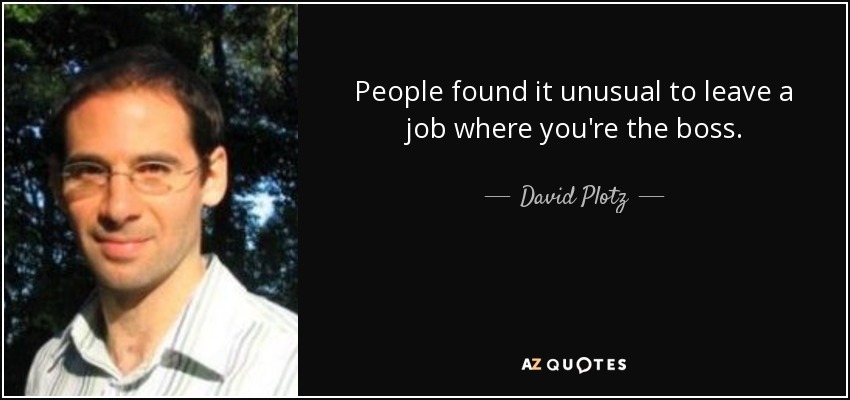 People found it unusual to leave a job where you're the boss.

— David Plotz —

AZ QUOTES